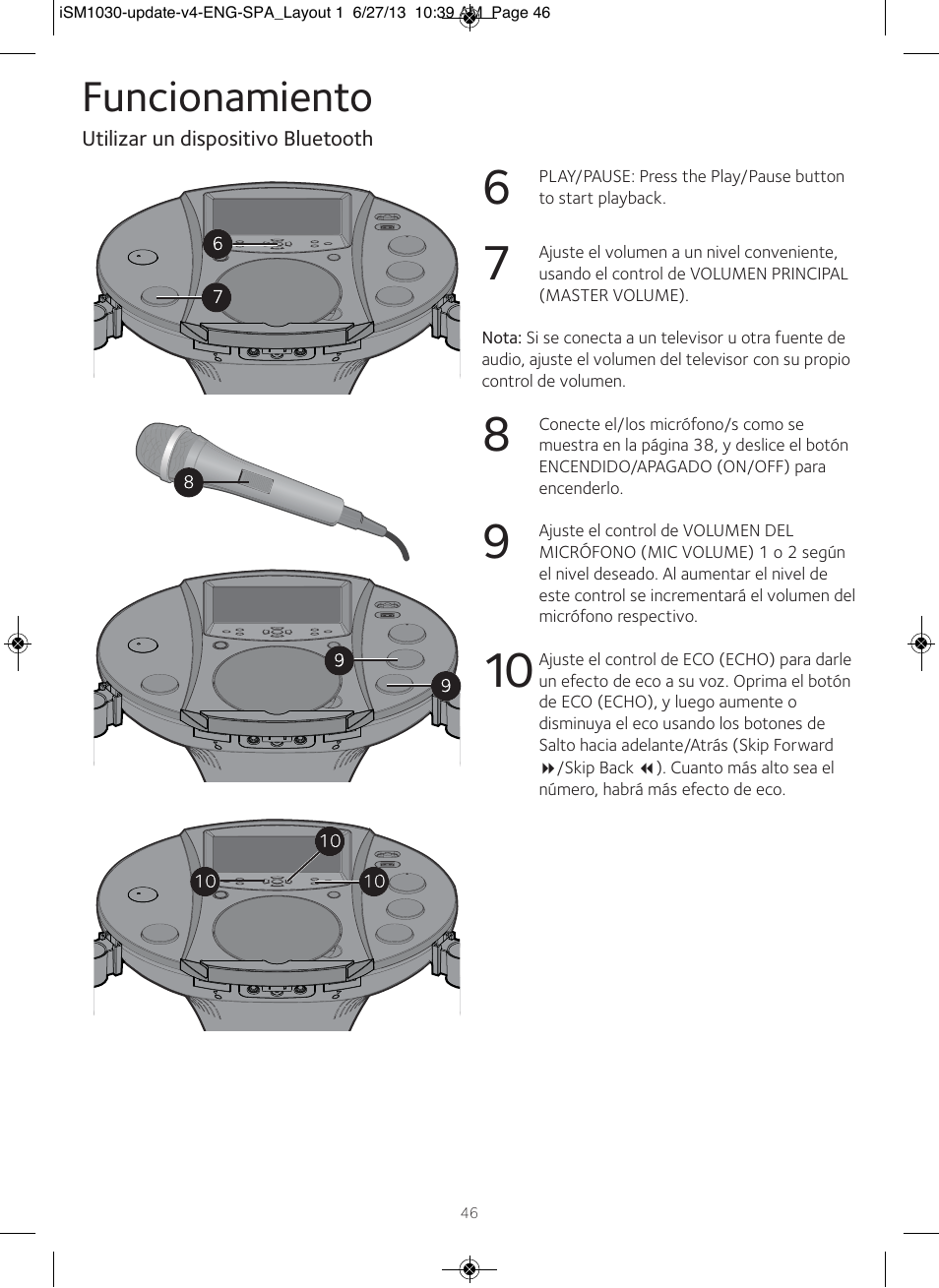 iSM1030-update-v4-ENG-SPA_Layout 1 6/27/13 10:39 AM Page 46

Funcionamiento

Utilizar un dispositivo Bluetooth

6
7
8
9
9
10
10
10

6 PLAY/PAUSE: Press the Play/Pause button to start playback.

7 Ajuste el volumen a un nivel conveniente, usando el control de VOLUMEN PRINCIPAL (MASTER VOLUME).

Nota: Si se conecta a un televisor u otra fuente de audio, ajuste el volumen del televisor con su propio control de volumen.

8 Conecte el/los micrófono/s como se muestra en la página 38, y deslice el botón ENCENDIDO/APAGADO (ON/OFF) para encenderlo.

9 Ajuste el control de VOLUMEN DEL MICRÓFONO (MIC VOLUME) 1 o 2 según el nivel deseado. Al aumentar el nivel de este control se incrementará el volumen del micrófono respectivo.

10 Ajuste el control de ECO (ECHO) para darle un efecto de eco a su voz. Oprima el botón de ECO (ECHO), y luego aumente o disminuya el eco usando los botones de Salto hacia adelante/Atrás (Skip Forward ⏩/Skip Back ⏪). Cuanto más alto sea el número, habrá más efecto de eco.

46